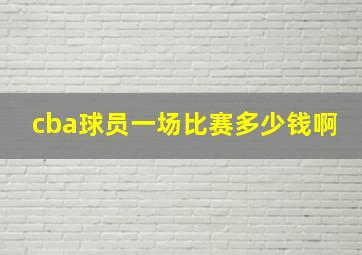 cba球员一场比赛多少钱啊